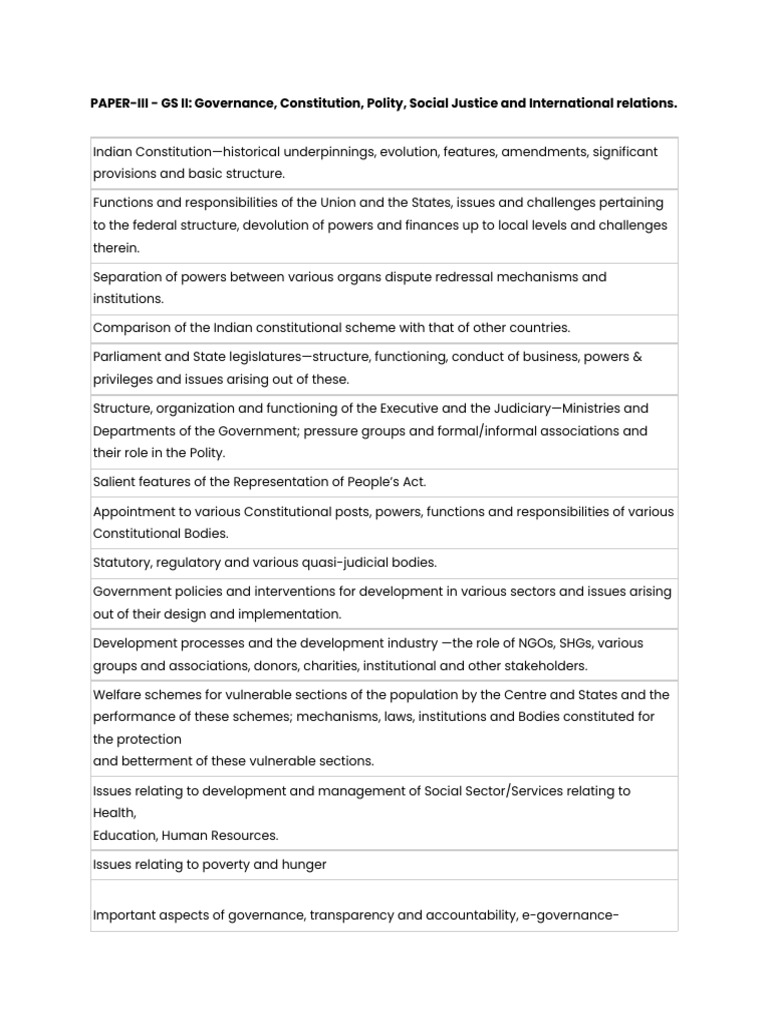 **PAPER-III - GS II: Governance, Constitution, Polity, Social Justice and International relations.**

| |
|---|
| Indian Constitution—historical underpinnings, evolution, features, amendments, significant provisions and basic structure. |
| Functions and responsibilities of the Union and the States, issues and challenges pertaining to the federal structure, devolution of powers and finances up to local levels and challenges therein. |
| Separation of powers between various organs dispute redressal mechanisms and institutions. |
| Comparison of the Indian constitutional scheme with that of other countries. |
| Parliament and State legislatures—structure, functioning, conduct of business, powers & privileges and issues arising out of these. |
| Structure, organization and functioning of the Executive and the Judiciary—Ministries and Departments of the Government; pressure groups and formal/informal associations and their role in the Polity. |
| Salient features of the Representation of People's Act. |
| Appointment to various Constitutional posts, powers, functions and responsibilities of various Constitutional Bodies. |
| Statutory, regulatory and various quasi-judicial bodies. |
| Government policies and interventions for development in various sectors and issues arising out of their design and implementation. |
| Development processes and the development industry —the role of NGOs, SHGs, various groups and associations, donors, charities, institutional and other stakeholders. |
| Welfare schemes for vulnerable sections of the population by the Centre and States and the performance of these schemes; mechanisms, laws, institutions and Bodies constituted for the protection and betterment of these vulnerable sections. |
| Issues relating to development and management of Social Sector/Services relating to Health, Education, Human Resources. |
| Issues relating to poverty and hunger |
| Important aspects of governance, transparency and accountability, e-governance- |